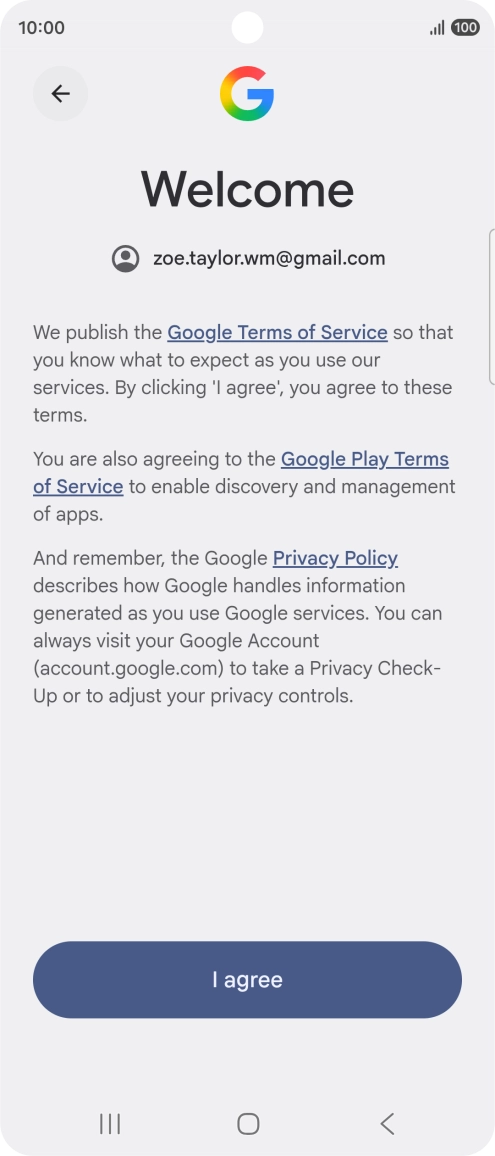 10:00

100

Welcome

zoe.taylor.wm@gmail.com

We publish the Google Terms of Service so that you know what to expect as you use our services. By clicking 'I agree', you agree to these terms.

You are also agreeing to the Google Play Terms of Service to enable discovery and management of apps.

And remember, the Google Privacy Policy describes how Google handles information generated as you use Google services. You can always visit your Google Account (account.google.com) to take a Privacy Check-Up or to adjust your privacy controls.

I agree